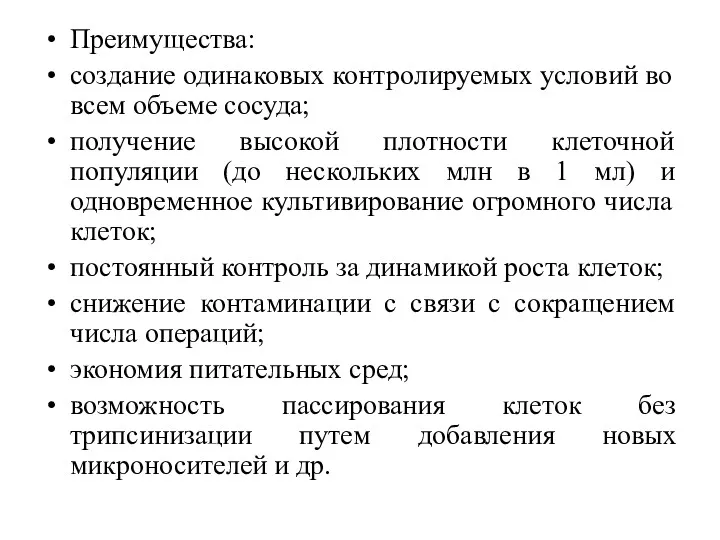 • Преимущества:
• создание одинаковых контролируемых условий во всем объеме сосуда;
• получение высокой плотности клеточной популяции (до нескольких млн в 1 мл) и одновременное культивирование огромного числа клеток;
• постоянный контроль за динамикой роста клеток;
• снижение контаминации с связи с сокращением числа операций;
• экономия питательных сред;
• возможность пассирования клеток без трипсинизации путем добавления новых микроносителей и др.